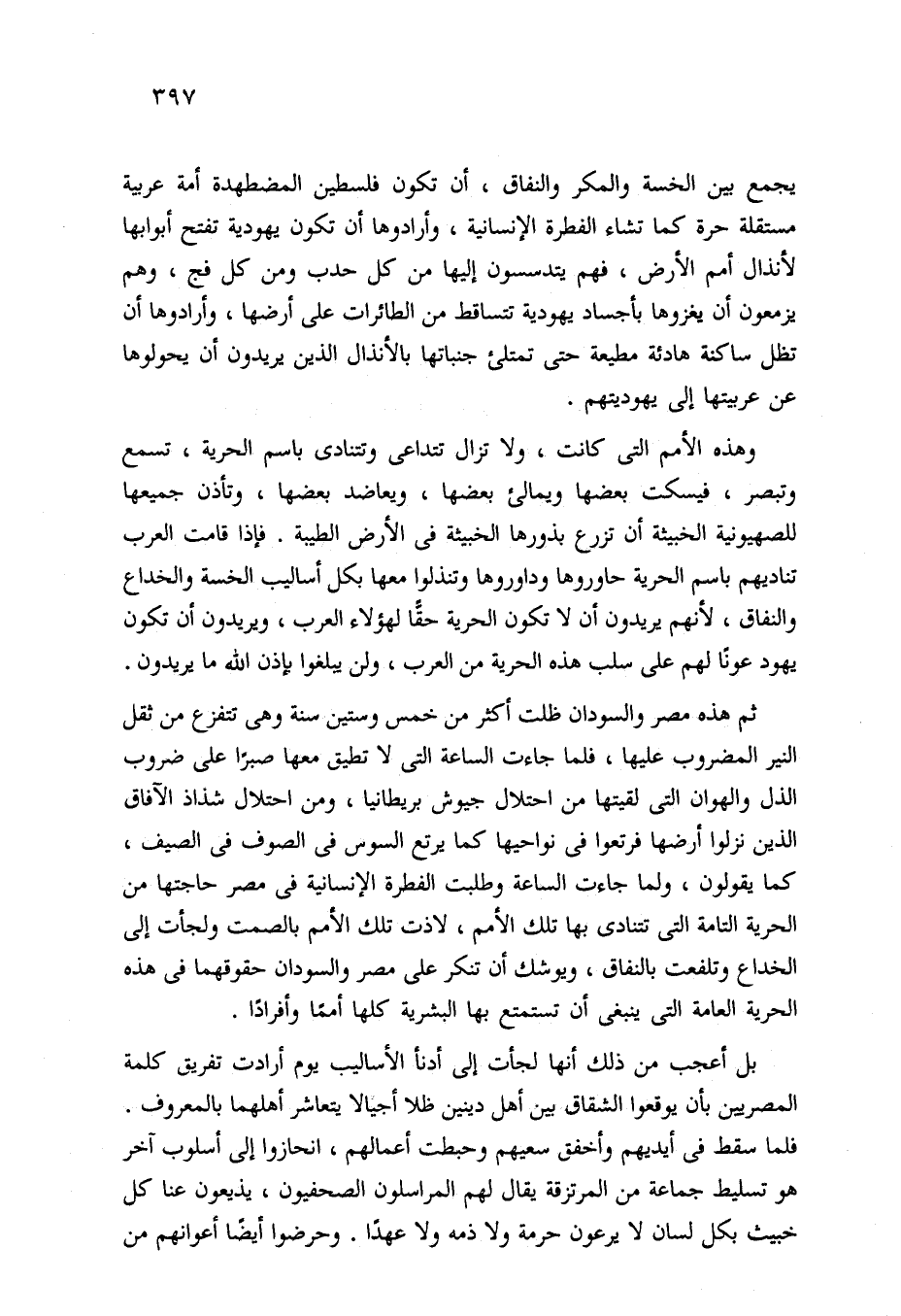 ٣٩٧

يجمع بين الخسة والمكر والنفاق ، أن تكون فلسطين المضطهدة أمة عربية مستقلة حرة كما تشاء الفطرة الإنسانية ، وأرادوها أن تكون يهودية تفتح أبوابها لأنذال أمم الأرض ، فهم يتدسسون إليها من كل حدب ومن كل فج ، وهم يزمعون أن يغزوها بأجساد يهودية تتساقط من الطائرات على أرضها ، وأرادوها أن تظل ساكنة هادئة مطيعة حتى تمتلئ جنباتها بالأنذال الذين يريدون أن يحولوها عن عربيتها إلى يهوديتهم .

وهذه الأمم التى كانت ، ولا تزال تتداعى وتتنادى باسم الحرية ، تسمع وتبصر ، فيسكت بعضها ويمالئ بعضها ، ويعاضد بعضها ، وتأذن جميعها للصهيونية الخبيثة أن تزرع بذورها الخبيثة فى الأرض الطيبة . فإذا قامت العرب تناديهم باسم الحرية حاوروها وداوروها وتنذلوا معها بكل أساليب الخسة والخداع والنفاق ، لأنهم يريدون أن لا تكون الحرية حقًّا لهؤلاء العرب ، ويريدون أن تكون يهود عونًا لهم على سلب هذه الحرية من العرب ، ولن يبلغوا بإذن الله ما يريدون .

ثم هذه مصر والسودان ظلت أكثر من خمس وستين سنة وهى تتفزع من ثقل النير المضروب عليها ، فلما جاءت الساعة التى لا تطيق معها صبرًا على ضروب الذل والهوان التى لقيتها من احتلال جيوش بريطانيا ، ومن احتلال شذاذ الآفاق الذين نزلوا أرضها فرتعوا فى نواحيها كما يرتع السوس فى الصوف فى الصيف ، كما يقولون ، ولما جاءت الساعة وطلبت الفطرة الإنسانية فى مصر حاجتها من الحرية التامة التى تتنادى بها تلك الأمم ، لاذت تلك الأمم بالصمت ولجأت إلى الخداع وتلفعت بالنفاق ، ويوشك أن تنكر على مصر والسودان حقوقهما فى هذه الحرية العامة التى ينبغى أن تستمتع بها البشرية كلها أممًا وأفرادًا .

بل أعجب من ذلك أنها لجأت إلى أدنأ الأساليب يوم أرادت تفريق كلمة المصريين بأن يوقعوا الشقاق بين أهل دينين ظلا أجيالا يتعاشر أهلهما بالمعروف . فلما سقط فى أيديهم وأخفق سعيهم وحبطت أعمالهم ، انحازوا إلى أسلوب آخر هو تسليط جماعة من المرتزقة يقال لهم المراسلون الصحفيون ، يذيعون عنا كل خبيث بكل لسان لا يرعون حرمة ولا ذمه ولا عهدًا . وحرضوا أيضًا أعوانهم من